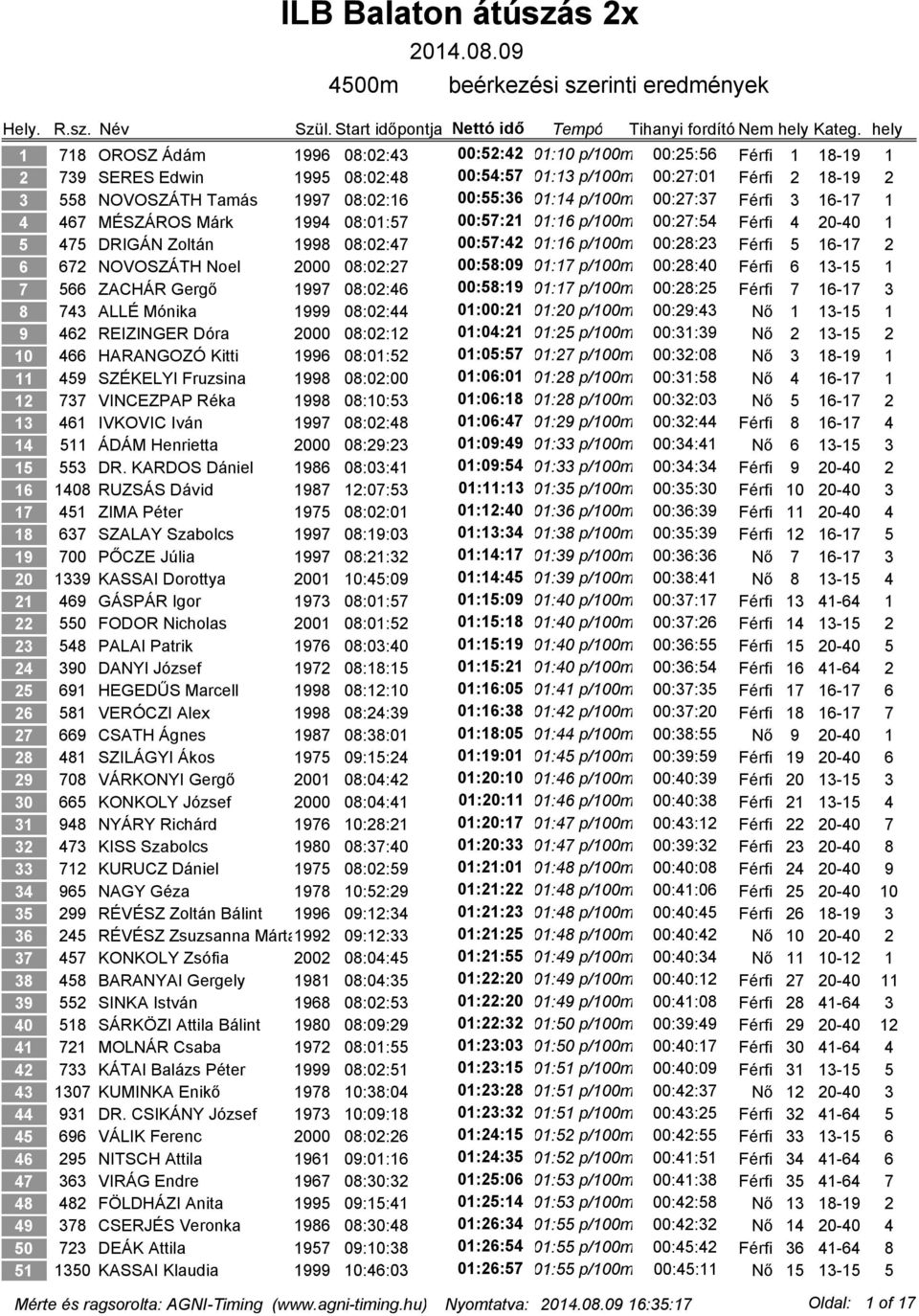 ILB Balaton átúszás 2x

2014.08.09

4500m beérkezési szerinti eredmények

| Hely. | R.sz. | Név | Szül. | Start időpontja | Nettó idő | Tempó | Tihanyi fordító | Nem | hely | Kateg. | hely |
|---|---|---|---|---|---|---|---|---|---|---|---|
| 1 | 718 | OROSZ Ádám | 1996 | 08:02:43 | 00:52:42 | 01:10 p/100m | 00:25:56 | Férfi | 1 | 18-19 | 1 |
| 2 | 739 | SERES Edwin | 1995 | 08:02:48 | 00:54:57 | 01:13 p/100m | 00:27:01 | Férfi | 2 | 18-19 | 2 |
| 3 | 558 | NOVOSZÁTH Tamás | 1997 | 08:02:16 | 00:55:36 | 01:14 p/100m | 00:27:37 | Férfi | 3 | 16-17 | 1 |
| 4 | 467 | MÉSZÁROS Márk | 1994 | 08:01:57 | 00:57:21 | 01:16 p/100m | 00:27:54 | Férfi | 4 | 20-40 | 1 |
| 5 | 475 | DRIGÁN Zoltán | 1998 | 08:02:47 | 00:57:42 | 01:16 p/100m | 00:28:23 | Férfi | 5 | 16-17 | 2 |
| 6 | 672 | NOVOSZÁTH Noel | 2000 | 08:02:27 | 00:58:09 | 01:17 p/100m | 00:28:40 | Férfi | 6 | 13-15 | 1 |
| 7 | 566 | ZACHÁR Gergő | 1997 | 08:02:46 | 00:58:19 | 01:17 p/100m | 00:28:25 | Férfi | 7 | 16-17 | 3 |
| 8 | 743 | ALLÉ Mónika | 1999 | 08:02:44 | 01:00:21 | 01:20 p/100m | 00:29:43 | Nő | 1 | 13-15 | 1 |
| 9 | 462 | REIZINGER Dóra | 2000 | 08:02:12 | 01:04:21 | 01:25 p/100m | 00:31:39 | Nő | 2 | 13-15 | 2 |
| 10 | 466 | HARANGOZÓ Kitti | 1996 | 08:01:52 | 01:05:57 | 01:27 p/100m | 00:32:08 | Nő | 3 | 18-19 | 1 |
| 11 | 459 | SZÉKELYI Fruzsina | 1998 | 08:02:00 | 01:06:01 | 01:28 p/100m | 00:31:58 | Nő | 4 | 16-17 | 1 |
| 12 | 737 | VINCEZPAP Réka | 1998 | 08:10:53 | 01:06:18 | 01:28 p/100m | 00:32:03 | Nő | 5 | 16-17 | 2 |
| 13 | 461 | IVKOVIC Iván | 1997 | 08:02:48 | 01:06:47 | 01:29 p/100m | 00:32:44 | Férfi | 8 | 16-17 | 4 |
| 14 | 511 | ÁDÁM Henrietta | 2000 | 08:29:23 | 01:09:49 | 01:33 p/100m | 00:34:41 | Nő | 6 | 13-15 | 3 |
| 15 | 553 | DR. KARDOS Dániel | 1986 | 08:03:41 | 01:09:54 | 01:33 p/100m | 00:34:34 | Férfi | 9 | 20-40 | 2 |
| 16 | 1408 | RUZSÁS Dávid | 1987 | 12:07:53 | 01:11:13 | 01:35 p/100m | 00:35:30 | Férfi | 10 | 20-40 | 3 |
| 17 | 451 | ZIMA Péter | 1975 | 08:02:01 | 01:12:40 | 01:36 p/100m | 00:36:39 | Férfi | 11 | 20-40 | 4 |
| 18 | 637 | SZALAY Szabolcs | 1997 | 08:19:03 | 01:13:34 | 01:38 p/100m | 00:35:39 | Férfi | 12 | 16-17 | 5 |
| 19 | 700 | PŐCZE Júlia | 1997 | 08:21:32 | 01:14:17 | 01:39 p/100m | 00:36:36 | Nő | 7 | 16-17 | 3 |
| 20 | 1339 | KASSAI Dorottya | 2001 | 10:45:09 | 01:14:45 | 01:39 p/100m | 00:38:41 | Nő | 8 | 13-15 | 4 |
| 21 | 469 | GÁSPÁR Igor | 1973 | 08:01:57 | 01:15:09 | 01:40 p/100m | 00:37:17 | Férfi | 13 | 41-64 | 1 |
| 22 | 550 | FODOR Nicholas | 2001 | 08:01:52 | 01:15:18 | 01:40 p/100m | 00:37:26 | Férfi | 14 | 13-15 | 2 |
| 23 | 548 | PALAI Patrik | 1976 | 08:03:40 | 01:15:19 | 01:40 p/100m | 00:36:55 | Férfi | 15 | 20-40 | 5 |
| 24 | 390 | DANYI József | 1972 | 08:18:15 | 01:15:21 | 01:40 p/100m | 00:36:54 | Férfi | 16 | 41-64 | 2 |
| 25 | 691 | HEGEDŰS Marcell | 1998 | 08:12:10 | 01:16:05 | 01:41 p/100m | 00:37:35 | Férfi | 17 | 16-17 | 6 |
| 26 | 581 | VERÓCZI Alex | 1998 | 08:24:39 | 01:16:38 | 01:42 p/100m | 00:37:20 | Férfi | 18 | 16-17 | 7 |
| 27 | 669 | CSATH Ágnes | 1987 | 08:38:01 | 01:18:05 | 01:44 p/100m | 00:38:55 | Nő | 9 | 20-40 | 1 |
| 28 | 481 | SZILÁGYI Ákos | 1975 | 09:15:24 | 01:19:01 | 01:45 p/100m | 00:39:59 | Férfi | 19 | 20-40 | 6 |
| 29 | 708 | VÁRKONYI Gergő | 2001 | 08:04:42 | 01:20:10 | 01:46 p/100m | 00:40:39 | Férfi | 20 | 13-15 | 3 |
| 30 | 665 | KONKOLY József | 2000 | 08:04:41 | 01:20:11 | 01:46 p/100m | 00:40:38 | Férfi | 21 | 13-15 | 4 |
| 31 | 948 | NYÁRY Richárd | 1976 | 10:28:21 | 01:20:17 | 01:47 p/100m | 00:43:12 | Férfi | 22 | 20-40 | 7 |
| 32 | 473 | KISS Szabolcs | 1980 | 08:37:40 | 01:20:33 | 01:47 p/100m | 00:39:32 | Férfi | 23 | 20-40 | 8 |
| 33 | 712 | KURUCZ Dániel | 1975 | 08:02:59 | 01:21:01 | 01:48 p/100m | 00:40:08 | Férfi | 24 | 20-40 | 9 |
| 34 | 965 | NAGY Géza | 1978 | 10:52:29 | 01:21:22 | 01:48 p/100m | 00:41:06 | Férfi | 25 | 20-40 | 10 |
| 35 | 299 | RÉVÉSZ Zoltán Bálint | 1996 | 09:12:34 | 01:21:23 | 01:48 p/100m | 00:40:45 | Férfi | 26 | 18-19 | 3 |
| 36 | 245 | RÉVÉSZ Zsuzsanna Márta | 1992 | 09:12:33 | 01:21:25 | 01:48 p/100m | 00:40:42 | Nő | 10 | 20-40 | 2 |
| 37 | 457 | KONKOLY Zsófia | 2002 | 08:04:45 | 01:21:55 | 01:49 p/100m | 00:40:34 | Nő | 11 | 10-12 | 1 |
| 38 | 458 | BARANYAI Gergely | 1981 | 08:04:35 | 01:22:20 | 01:49 p/100m | 00:40:12 | Férfi | 27 | 20-40 | 11 |
| 39 | 552 | SINKA István | 1968 | 08:02:53 | 01:22:20 | 01:49 p/100m | 00:41:08 | Férfi | 28 | 41-64 | 3 |
| 40 | 518 | SÁRKÖZI Attila Bálint | 1980 | 08:09:29 | 01:22:32 | 01:50 p/100m | 00:39:49 | Férfi | 29 | 20-40 | 12 |
| 41 | 721 | MOLNÁR Csaba | 1972 | 08:01:55 | 01:23:03 | 01:50 p/100m | 00:40:17 | Férfi | 30 | 41-64 | 4 |
| 42 | 733 | KÁTAI Balázs Péter | 1999 | 08:02:51 | 01:23:15 | 01:51 p/100m | 00:40:09 | Férfi | 31 | 13-15 | 5 |
| 43 | 1307 | KUMINKA Enikő | 1978 | 10:38:04 | 01:23:28 | 01:51 p/100m | 00:42:37 | Nő | 12 | 20-40 | 3 |
| 44 | 931 | DR. CSIKÁNY József | 1973 | 10:09:18 | 01:23:32 | 01:51 p/100m | 00:43:25 | Férfi | 32 | 41-64 | 5 |
| 45 | 696 | VÁLIK Ferenc | 2000 | 08:02:26 | 01:24:15 | 01:52 p/100m | 00:42:55 | Férfi | 33 | 13-15 | 6 |
| 46 | 295 | NITSCH Attila | 1961 | 09:01:16 | 01:24:35 | 01:52 p/100m | 00:41:51 | Férfi | 34 | 41-64 | 6 |
| 47 | 363 | VIRÁG Endre | 1967 | 08:30:32 | 01:25:06 | 01:53 p/100m | 00:41:38 | Férfi | 35 | 41-64 | 7 |
| 48 | 482 | FÖLDHÁZI Anita | 1995 | 09:15:41 | 01:25:14 | 01:53 p/100m | 00:42:58 | Nő | 13 | 18-19 | 2 |
| 49 | 378 | CSERJÉS Veronka | 1986 | 08:30:48 | 01:26:34 | 01:55 p/100m | 00:42:32 | Nő | 14 | 20-40 | 4 |
| 50 | 723 | DEÁK Attila | 1957 | 09:10:38 | 01:26:54 | 01:55 p/100m | 00:45:42 | Férfi | 36 | 41-64 | 8 |
| 51 | 1350 | KASSAI Klaudia | 1999 | 10:46:03 | 01:26:57 | 01:55 p/100m | 00:45:11 | Nő | 15 | 13-15 | 5 |

Mérte és ragsorolta: AGNI-Timing (www.agni-timing.hu) Nyomtatva: 2014.08.09 16:35:17 Oldal: 1 of 17